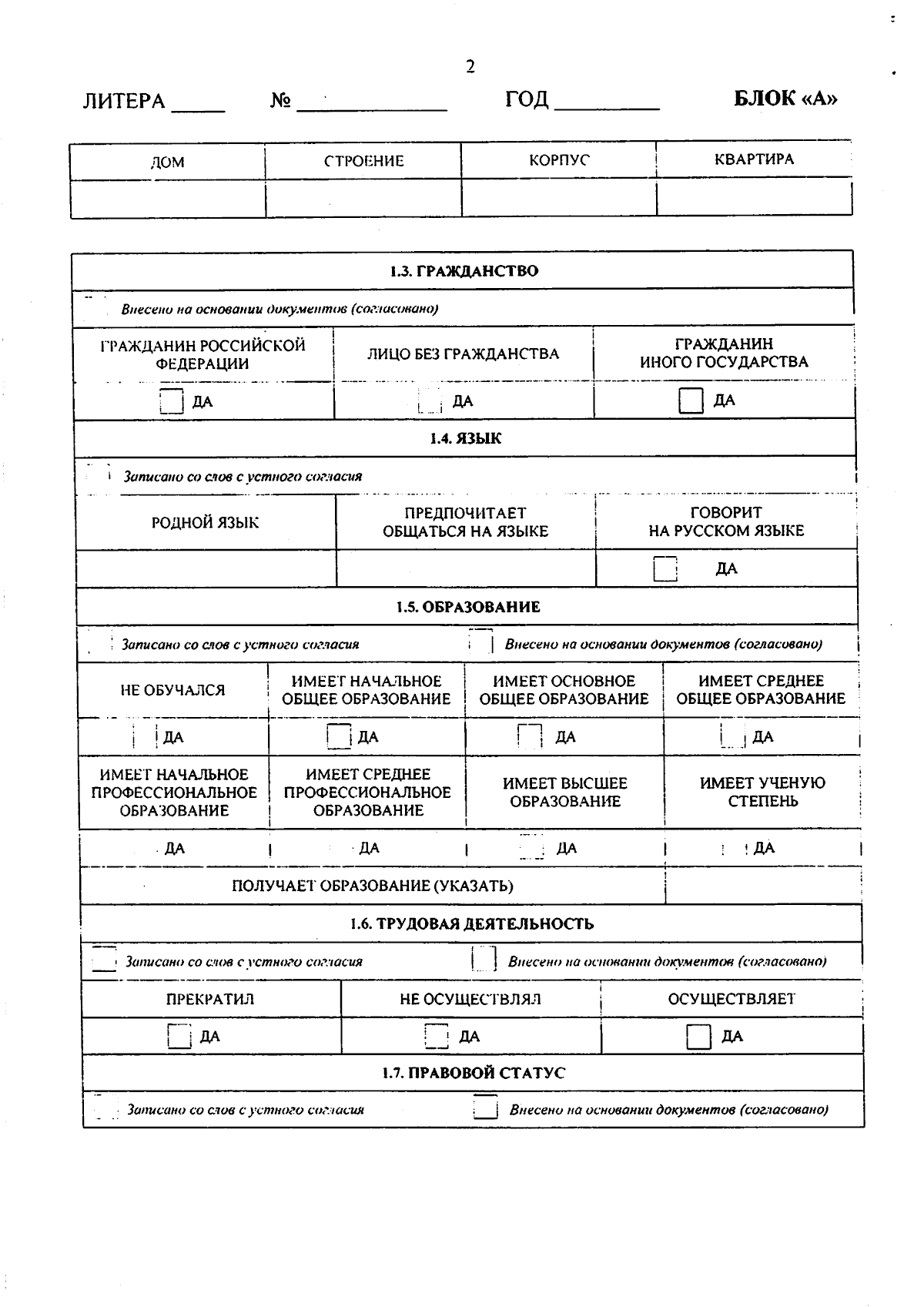 2

ЛИТЕРА _____ № _____________ ГОД _________ БЛОК «А»

| ДОМ | СТРОЕНИЕ | КОРПУС | КВАРТИРА |
|---|---|---|---|
| | | | |

1.3. ГРАЖДАНСТВО

Внесено на основании документов (согласовано)

| ГРАЖДАНИН РОССИЙСКОЙ ФЕДЕРАЦИИ | ЛИЦО БЕЗ ГРАЖДАНСТВА | ГРАЖДАНИН ИНОГО ГОСУДАРСТВА |
|---|---|---|
| ДА | ДА | ДА |

1.4. ЯЗЫК

Записано со слов с устного согласия

| РОДНОЙ ЯЗЫК | ПРЕДПОЧИТАЕТ ОБЩАТЬСЯ НА ЯЗЫКЕ | ГОВОРИТ НА РУССКОМ ЯЗЫКЕ |
|---|---|---|
| | | ДА |

1.5. ОБРАЗОВАНИЕ

Записано со слов с устного согласия Внесено на основании документов (согласовано)

| НЕ ОБУЧАЛСЯ | ИМЕЕТ НАЧАЛЬНОЕ ОБЩЕЕ ОБРАЗОВАНИЕ | ИМЕЕТ ОСНОВНОЕ ОБЩЕЕ ОБРАЗОВАНИЕ | ИМЕЕТ СРЕДНЕЕ ОБЩЕЕ ОБРАЗОВАНИЕ |
|---|---|---|---|
| ДА | ДА | ДА | ДА |
| ИМЕЕТ НАЧАЛЬНОЕ ПРОФЕССИОНАЛЬНОЕ ОБРАЗОВАНИЕ | ИМЕЕТ СРЕДНЕЕ ПРОФЕССИОНАЛЬНОЕ ОБРАЗОВАНИЕ | ИМЕЕТ ВЫСШЕЕ ОБРАЗОВАНИЕ | ИМЕЕТ УЧЕНУЮ СТЕПЕНЬ |
| ДА | ДА | ДА | ДА |

ПОЛУЧАЕТ ОБРАЗОВАНИЕ (УКАЗАТЬ)

1.6. ТРУДОВАЯ ДЕЯТЕЛЬНОСТЬ

Записано со слов с устного согласия Внесено на основании документов (согласовано)

| ПРЕКРАТИЛ | НЕ ОСУЩЕСТВЛЯЛ | ОСУЩЕСТВЛЯЕТ |
|---|---|---|
| ДА | ДА | ДА |

1.7. ПРАВОВОЙ СТАТУС

Записано со слов с устного согласия Внесено на основании документов (согласовано)